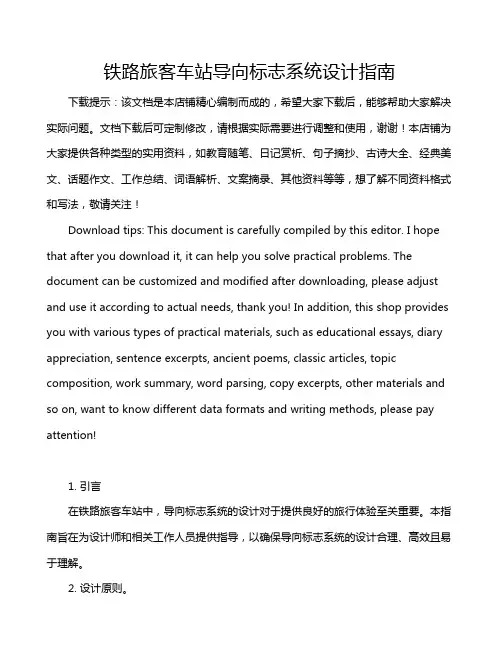 铁路旅客车站导向标志系统设计指南

下载提示：该文档是本店铺精心编制而成的，希望大家下载后，能够帮助大家解决实际问题。文档下载后可定制修改，请根据实际需要进行调整和使用，谢谢！本店铺为大家提供各种类型的实用资料，如教育随笔、日记赏析、句子摘抄、古诗大全、经典美文、话题作文、工作总结、词语解析、文案摘录、其他资料等等，想了解不同资料格式和写法，敬请关注！

Download tips: This document is carefully compiled by this editor. I hope that after you download it, it can help you solve practical problems. The document can be customized and modified after downloading, please adjust and use it according to actual needs, thank you! In addition, this shop provides you with various types of practical materials, such as educational essays, diary appreciation, sentence excerpts, ancient poems, classic articles, topic composition, work summary, word parsing, copy excerpts, other materials and so on, want to know different data formats and writing methods, please pay attention!

1. 引言

在铁路旅客车站中，导向标志系统的设计对于提供良好的旅行体验至关重要。本指南旨在为设计师和相关工作人员提供指导，以确保导向标志系统的设计合理、高效且易于理解。

2. 设计原则。